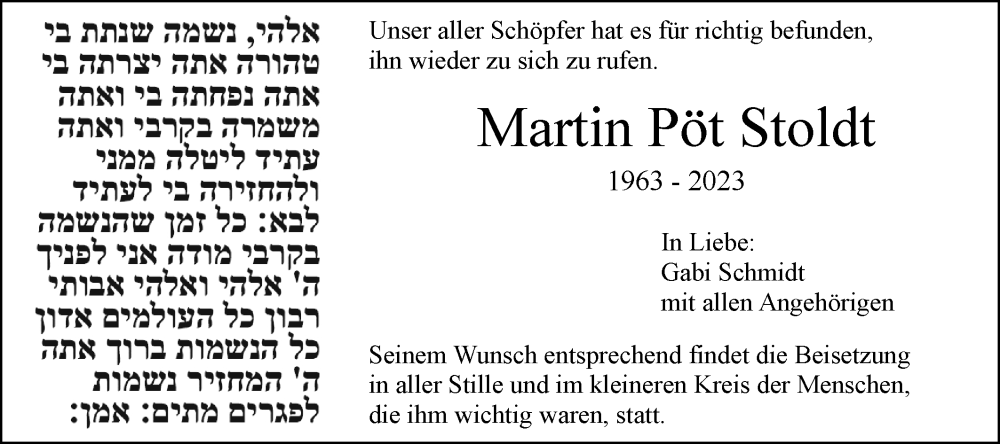 אלהי, נשמה שנתת בי טהורה אתה יצרתה בי אתה נפחתה בי ואתה משמרה בקרבי ואתה עתיד ליטלה ממני ולהחזירה בי לעתיד לבא: כל זמן שהנשמה בקרבי מודה אני לפניך ה' אלהי ואלהי אבותי רבון כל העולמים אדון כל הנשמות ברוך אתה ה' המחזיר נשמות לפגרים מתים: אמן:

Unser aller Schöpfer hat es für richtig befunden, ihn wieder zu sich zu rufen.

Martin Pöt Stoldt

1963 - 2023

In Liebe:
Gabi Schmidt
mit allen Angehörigen

Seinem Wunsch entsprechend findet die Beisetzung in aller Stille und im kleineren Kreis der Menschen, die ihm wichtig waren, statt.